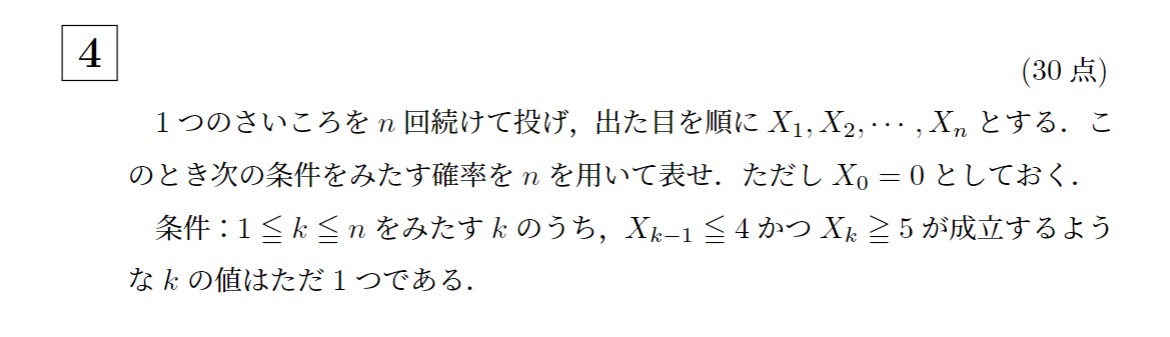 4

(30 点)

1 つのさいころを $n$ 回続けて投げ，出た目を順に $X_1, X_2, \cdots, X_n$ とする．このとき次の条件をみたす確率を $n$ を用いて表せ．ただし $X_0 = 0$ としておく．

条件：$1 \leqq k \leqq n$ をみたす $k$ のうち，$X_{k-1} \leqq 4$ かつ $X_k \geqq 5$ が成立するような $k$ の値はただ 1 つである．